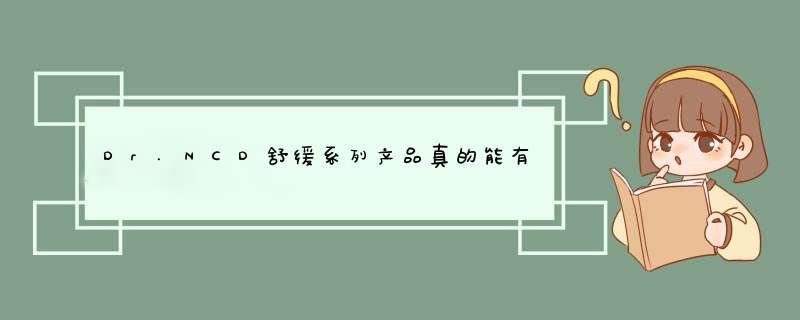 Dr.NCD舒缓系列产品真的能有